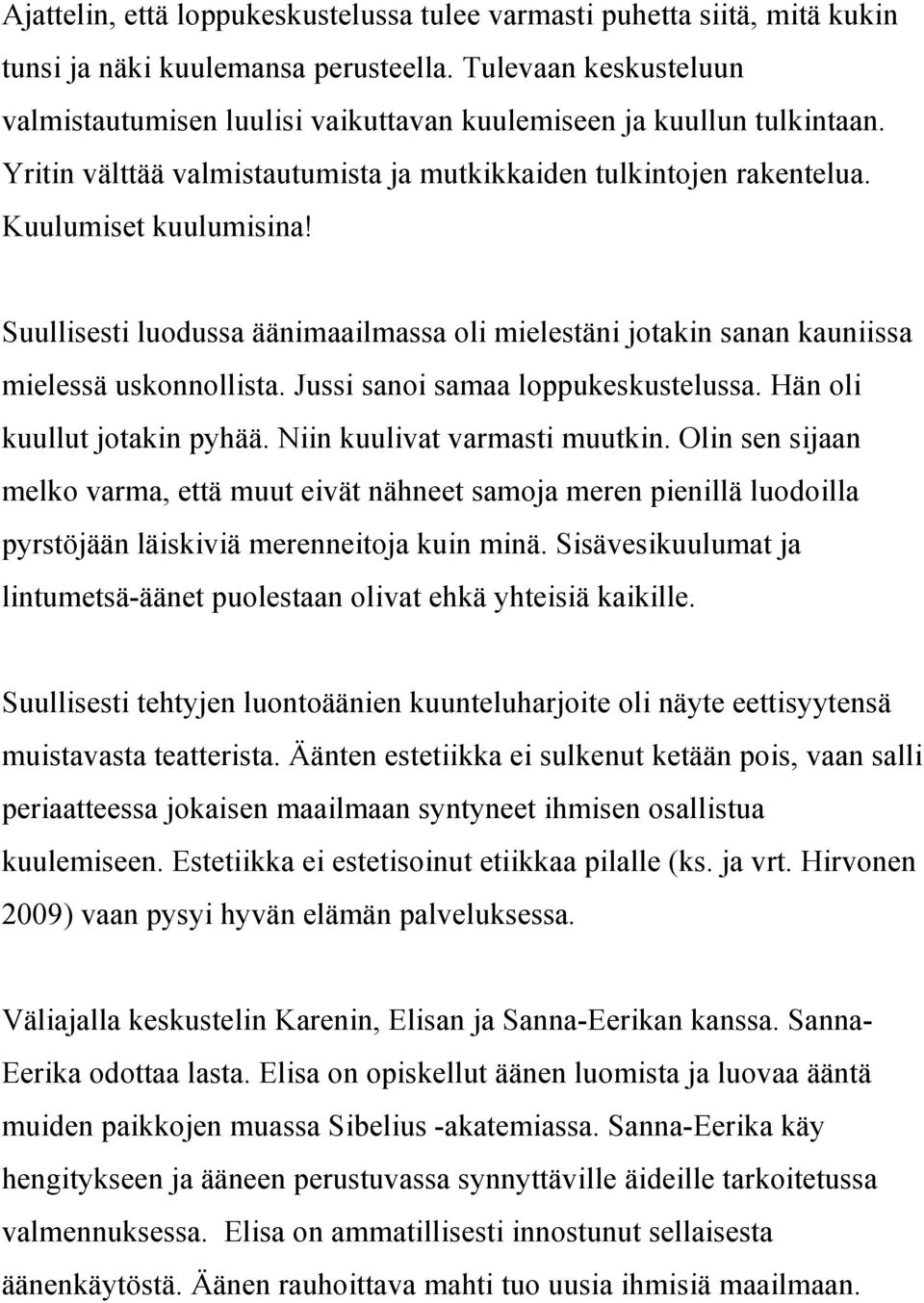 Ajattelin, että loppukeskustelussa tulee varmasti puhetta siitä, mitä kukin tunsi ja näki kuulemansa perusteella. Tulevaan keskusteluun valmistautumisen luulisi vaikuttavan kuulemiseen ja kuullun tulkintaan. Yritin välttää valmistautumista ja mutkikkaiden tulkintojen rakentelua. Kuulumiset kuulumisina!

Suullisesti luodussa äänimaailmassa oli mielestäni jotakin sanan kauniissa mielessä uskonnollista. Jussi sanoi samaa loppukeskustelussa. Hän oli kuullut jotakin pyhää. Niin kuulivat varmasti muutkin. Olin sen sijaan melko varma, että muut eivät nähneet samoja meren pienillä luodoilla pyrstöjään läiskiviä merenneitoja kuin minä. Sisävesikuulumat ja lintumetsä-äänet puolestaan olivat ehkä yhteisiä kaikille.

Suullisesti tehtyjen luontoäänien kuunteluharjoite oli näyte eettisyytensä muistavasta teatterista. Äänten estetiikka ei sulkenut ketään pois, vaan salli periaatteessa jokaisen maailmaan syntyneet ihmisen osallistua kuulemiseen. Estetiikka ei estetisoinut etiikkaa pilalle (ks. ja vrt. Hirvonen 2009) vaan pysyi hyvän elämän palveluksessa.

Väliajalla keskustelin Karenin, Elisan ja Sanna-Eerikan kanssa. Sanna-Eerika odottaa lasta. Elisa on opiskellut äänen luomista ja luovaa ääntä muiden paikkojen muassa Sibelius -akatemiassa. Sanna-Eerika käy hengitykseen ja ääneen perustuvassa synnyttäville äideille tarkoitetussa valmennuksessa. Elisa on ammatillisesti innostunut sellaisesta äänenkäytöstä. Äänen rauhoittava mahti tuo uusia ihmisiä maailmaan.